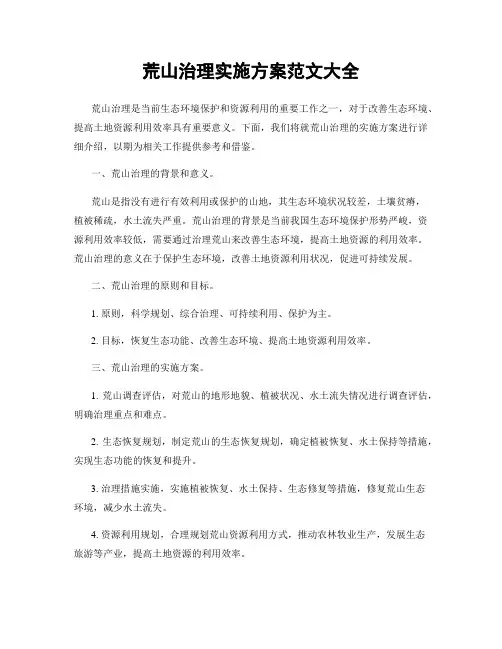 荒山治理实施方案范文大全

荒山治理是当前生态环境保护和资源利用的重要工作之一，对于改善生态环境、提高土地资源利用效率具有重要意义。下面，我们将就荒山治理的实施方案进行详细介绍，以期为相关工作提供参考和借鉴。

一、荒山治理的背景和意义。

荒山是指没有进行有效利用或保护的山地，其生态环境状况较差，土壤贫瘠，植被稀疏，水土流失严重。荒山治理的背景是当前我国生态环境保护形势严峻，资源利用效率较低，需要通过治理荒山来改善生态环境，提高土地资源的利用效率。荒山治理的意义在于保护生态环境，改善土地资源利用状况，促进可持续发展。

二、荒山治理的原则和目标。

1. 原则，科学规划、综合治理、可持续利用、保护为主。

2. 目标，恢复生态功能、改善生态环境、提高土地资源利用效率。

三、荒山治理的实施方案。

1. 荒山调查评估，对荒山的地形地貌、植被状况、水土流失情况进行调查评估，明确治理重点和难点。

2. 生态恢复规划，制定荒山的生态恢复规划，确定植被恢复、水土保持等措施，实现生态功能的恢复和提升。

3. 治理措施实施，实施植被恢复、水土保持、生态修复等措施，修复荒山生态环境，减少水土流失。

4. 资源利用规划，合理规划荒山资源利用方式，推动农林牧业生产，发展生态旅游等产业，提高土地资源的利用效率。